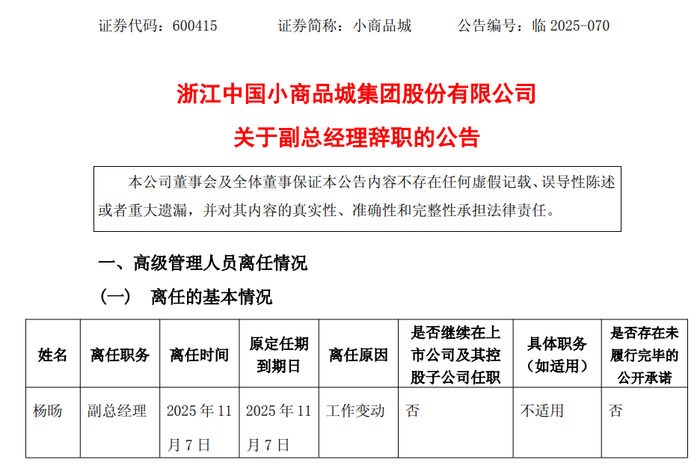 证券代码：600415 证券简称：小商品城 公告编号：临2025-070

浙江中国小商品城集团股份有限公司

关于副总经理辞职的公告

本公司董事会及全体董事保证本公告内容不存在任何虚假记载、误导性陈述或者重大遗漏，并对其内容的真实性、准确性和完整性承担法律责任。

一、高级管理人员离任情况

（一） 离任的基本情况

| 姓名 | 离任职务 | 离任时间 | 原定任期到期日 | 离任原因 | 是否继续在上市公司及其控股子公司任职 | 具体职务（如适用） | 是否存在未履行完毕的公开承诺 |
|---|---|---|---|---|---|---|---|
| 杨旸 | 副总经理 | 2025年11月7日 | 2025年11月7日 | 工作变动 | 否 | 不适用 | 否 |